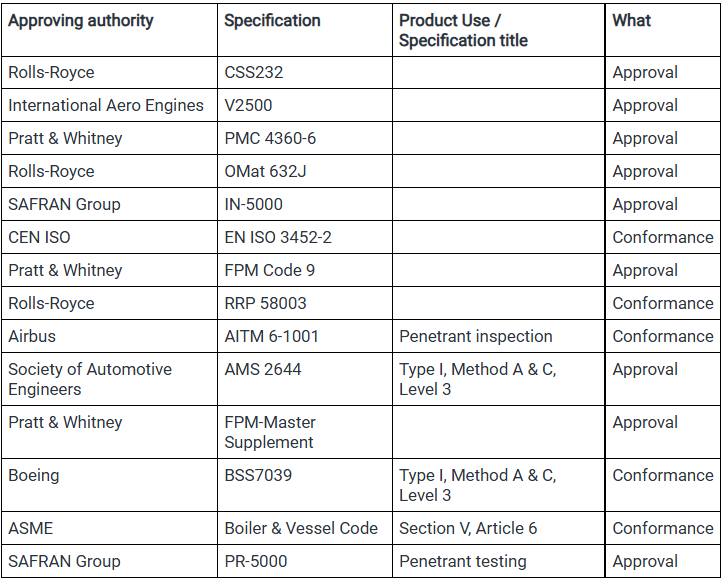 | Approving authority | Specification | Product Use / Specification title | What |
|---|---|---|---|
| Rolls-Royce | CSS232 | | Approval |
| International Aero Engines | V2500 | | Approval |
| Pratt & Whitney | PMC 4360-6 | | Approval |
| Rolls-Royce | OMat 632J | | Approval |
| SAFRAN Group | IN-5000 | | Approval |
| CEN ISO | EN ISO 3452-2 | | Conformance |
| Pratt & Whitney | FPM Code 9 | | Approval |
| Rolls-Royce | RRP 58003 | | Conformance |
| Airbus | AITM 6-1001 | Penetrant inspection | Conformance |
| Society of Automotive Engineers | AMS 2644 | Type I, Method A & C, Level 3 | Approval |
| Pratt & Whitney | FPM-Master Supplement | | Approval |
| Boeing | BSS7039 | Type I, Method A & C, Level 3 | Conformance |
| ASME | Boiler & Vessel Code | Section V, Article 6 | Conformance |
| SAFRAN Group | PR-5000 | Penetrant testing | Approval |